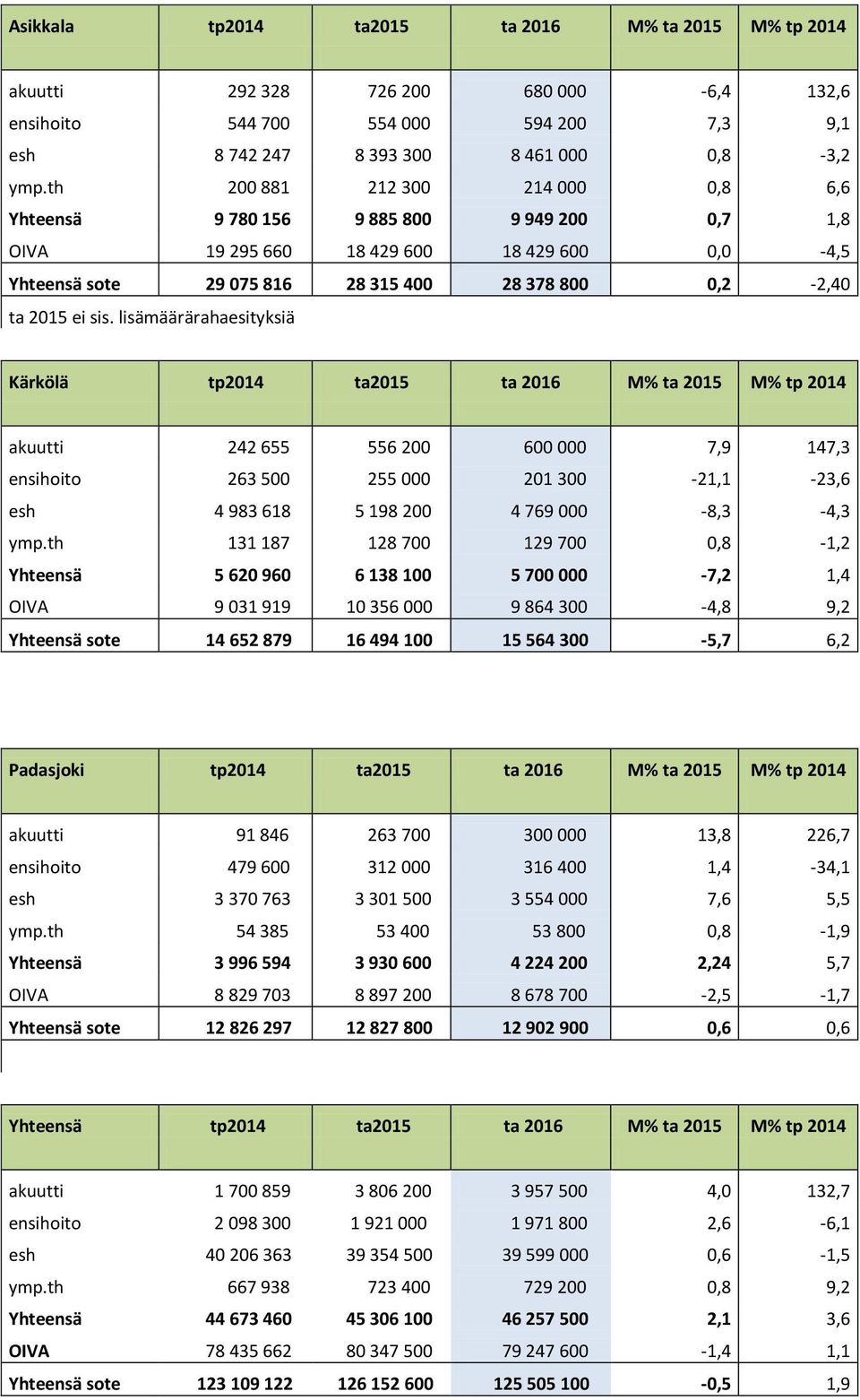 | Asikkala | tp2014 | ta2015 | ta 2016 | M% ta 2015 | M% tp 2014 |
|---|---|---|---|---|---|
| akuutti | 292 328 | 726 200 | 680 000 | -6,4 | 132,6 |
| ensihoito | 544 700 | 554 000 | 594 200 | 7,3 | 9,1 |
| esh | 8 742 247 | 8 393 300 | 8 461 000 | 0,8 | -3,2 |
| ymp.th | 200 881 | 212 300 | 214 000 | 0,8 | 6,6 |
| Yhteensä | 9 780 156 | 9 885 800 | 9 949 200 | 0,7 | 1,8 |
| OIVA | 19 295 660 | 18 429 600 | 18 429 600 | 0,0 | -4,5 |
| Yhteensä sote | 29 075 816 | 28 315 400 | 28 378 800 | 0,2 | -2,40 |

ta 2015 ei sis. lisämäärärahaesityksiä

| Kärkölä | tp2014 | ta2015 | ta 2016 | M% ta 2015 | M% tp 2014 |
|---|---|---|---|---|---|
| akuutti | 242 655 | 556 200 | 600 000 | 7,9 | 147,3 |
| ensihoito | 263 500 | 255 000 | 201 300 | -21,1 | -23,6 |
| esh | 4 983 618 | 5 198 200 | 4 769 000 | -8,3 | -4,3 |
| ymp.th | 131 187 | 128 700 | 129 700 | 0,8 | -1,2 |
| Yhteensä | 5 620 960 | 6 138 100 | 5 700 000 | -7,2 | 1,4 |
| OIVA | 9 031 919 | 10 356 000 | 9 864 300 | -4,8 | 9,2 |
| Yhteensä sote | 14 652 879 | 16 494 100 | 15 564 300 | -5,7 | 6,2 |

| Padasjoki | tp2014 | ta2015 | ta 2016 | M% ta 2015 | M% tp 2014 |
|---|---|---|---|---|---|
| akuutti | 91 846 | 263 700 | 300 000 | 13,8 | 226,7 |
| ensihoito | 479 600 | 312 000 | 316 400 | 1,4 | -34,1 |
| esh | 3 370 763 | 3 301 500 | 3 554 000 | 7,6 | 5,5 |
| ymp.th | 54 385 | 53 400 | 53 800 | 0,8 | -1,9 |
| Yhteensä | 3 996 594 | 3 930 600 | 4 224 200 | 2,24 | 5,7 |
| OIVA | 8 829 703 | 8 897 200 | 8 678 700 | -2,5 | -1,7 |
| Yhteensä sote | 12 826 297 | 12 827 800 | 12 902 900 | 0,6 | 0,6 |

| Yhteensä | tp2014 | ta2015 | ta 2016 | M% ta 2015 | M% tp 2014 |
|---|---|---|---|---|---|
| akuutti | 1 700 859 | 3 806 200 | 3 957 500 | 4,0 | 132,7 |
| ensihoito | 2 098 300 | 1 921 000 | 1 971 800 | 2,6 | -6,1 |
| esh | 40 206 363 | 39 354 500 | 39 599 000 | 0,6 | -1,5 |
| ymp.th | 667 938 | 723 400 | 729 200 | 0,8 | 9,2 |
| Yhteensä | 44 673 460 | 45 306 100 | 46 257 500 | 2,1 | 3,6 |
| OIVA | 78 435 662 | 80 347 500 | 79 247 600 | -1,4 | 1,1 |
| Yhteensä sote | 123 109 122 | 126 152 600 | 125 505 100 | -0,5 | 1,9 |